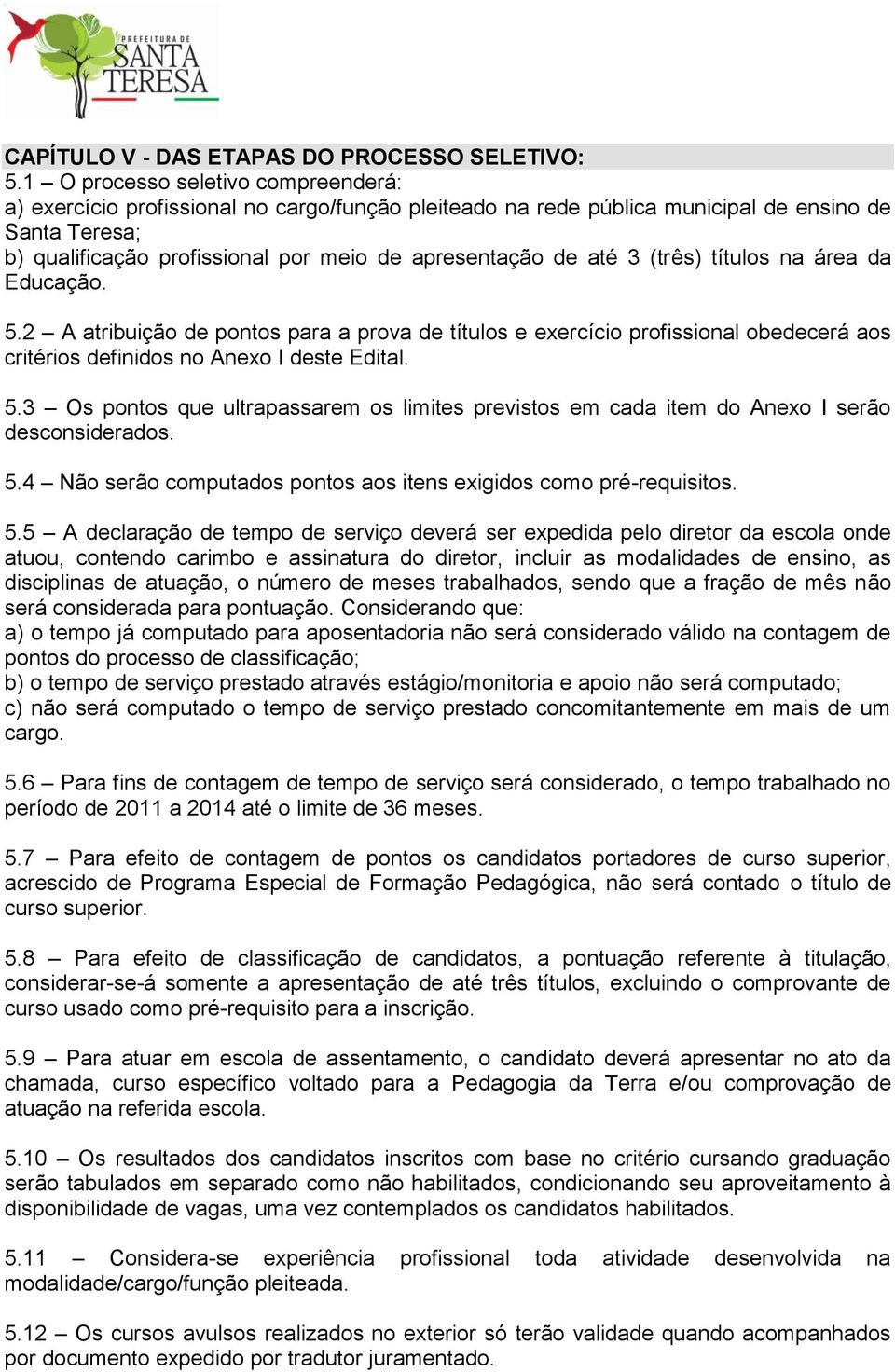 PREFEITURA DE
SANTA
TERESA

CAPÍTULO V - DAS ETAPAS DO PROCESSO SELETIVO:
5.1 – O processo seletivo compreenderá:
a) exercício profissional no cargo/função pleiteado na rede pública municipal de ensino de Santa Teresa;
b) qualificação profissional por meio de apresentação de até 3 (três) títulos na área da Educação.

5.2 – A atribuição de pontos para a prova de títulos e exercício profissional obedecerá aos critérios definidos no Anexo I deste Edital.

5.3 – Os pontos que ultrapassarem os limites previstos em cada item do Anexo I serão desconsiderados.

5.4 – Não serão computados pontos aos itens exigidos como pré-requisitos.

5.5 – A declaração de tempo de serviço deverá ser expedida pelo diretor da escola onde atuou, contendo carimbo e assinatura do diretor, incluir as modalidades de ensino, as disciplinas de atuação, o número de meses trabalhados, sendo que a fração de mês não será considerada para pontuação. Considerando que:
a) o tempo já computado para aposentadoria não será considerado válido na contagem de pontos do processo de classificação;
b) o tempo de serviço prestado através estágio/monitoria e apoio não será computado;
c) não será computado o tempo de serviço prestado concomitantemente em mais de um cargo.

5.6 – Para fins de contagem de tempo de serviço será considerado, o tempo trabalhado no período de 2011 a 2014 até o limite de 36 meses.

5.7 – Para efeito de contagem de pontos os candidatos portadores de curso superior, acrescido de Programa Especial de Formação Pedagógica, não será contado o título de curso superior.

5.8 – Para efeito de classificação de candidatos, a pontuação referente à titulação, considerar-se-á somente a apresentação de até três títulos, excluindo o comprovante de curso usado como pré-requisito para a inscrição.

5.9 – Para atuar em escola de assentamento, o candidato deverá apresentar no ato da chamada, curso específico voltado para a Pedagogia da Terra e/ou comprovação de atuação na referida escola.

5.10 – Os resultados dos candidatos inscritos com base no critério cursando graduação serão tabulados em separado como não habilitados, condicionando seu aproveitamento à disponibilidade de vagas, uma vez contemplados os candidatos habilitados.

5.11 – Considera-se experiência profissional toda atividade desenvolvida na modalidade/cargo/função pleiteada.

5.12 – Os cursos avulsos realizados no exterior só terão validade quando acompanhados por documento expedido por tradutor juramentado.